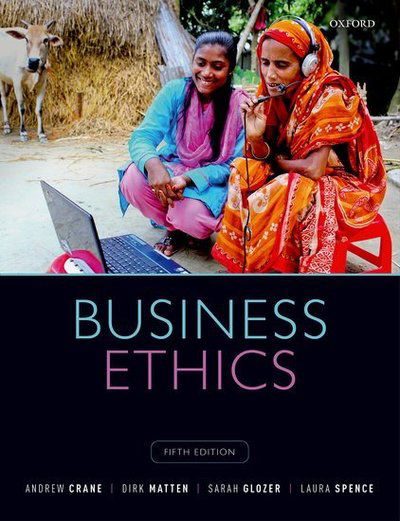 OXFORD

BUSINESS
ETHICS

FIFTH EDITION

ANDREW CRANE | DIRK MATTEN | SARAH GLOZER | LAURA SPENCE